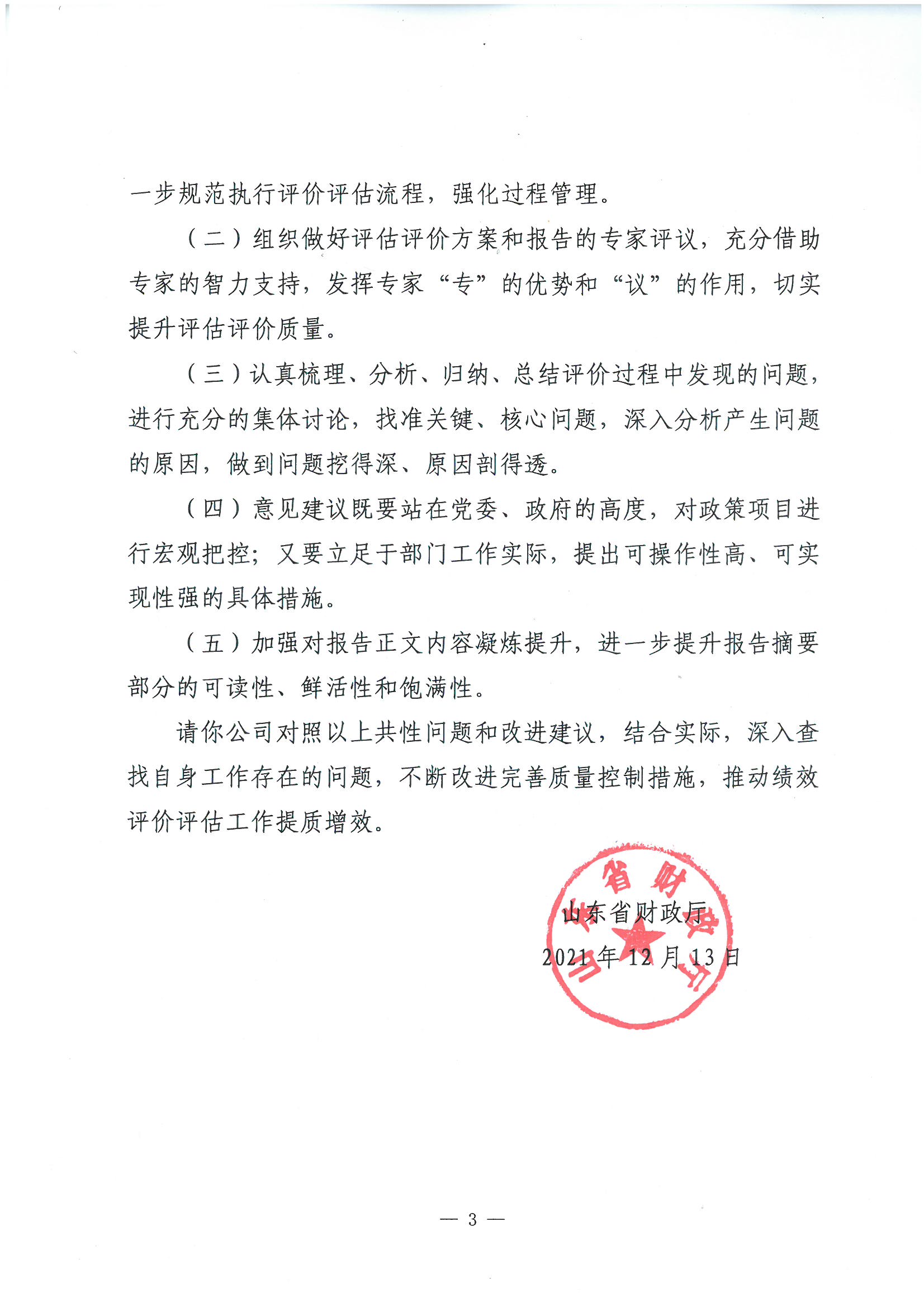 一步规范执行评价评估流程，强化过程管理。

（二）组织做好评估评价方案和报告的专家评议，充分借助专家的智力支持，发挥专家“专”的优势和“议”的作用，切实提升评估评价质量。

（三）认真梳理、分析、归纳、总结评价过程中发现的问题，进行充分的集体讨论，找准关键、核心问题，深入分析产生问题的原因，做到问题挖得深、原因剖得透。

（四）意见建议既要站在党委、政府的高度，对政策项目进行宏观把控；又要立足于部门工作实际，提出可操作性高、可实现性强的具体措施。

（五）加强对报告正文内容凝炼提升，进一步提升报告摘要部分的可读性、鲜活性和饱满性。

请你公司对照以上共性问题和改进建议，结合实际，深入查找自身工作存在的问题，不断改进完善质量控制措施，推动绩效评价评估工作提质增效。

山东省财政厅
2021年12月13日

山东省财政厅

— 3 —